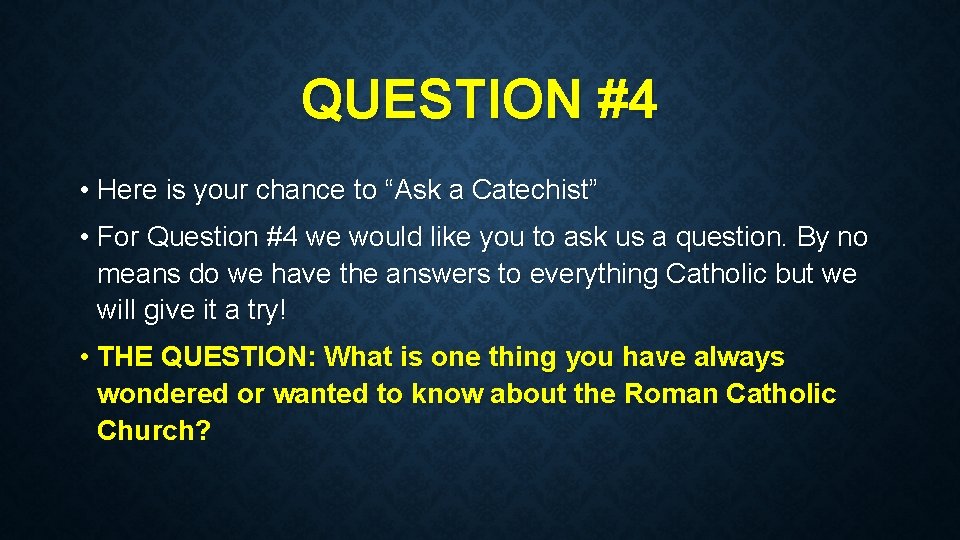 QUESTION #4

• Here is your chance to “Ask a Catechist”

• For Question #4 we would like you to ask us a question. By no means do we have the answers to everything Catholic but we will give it a try!

• THE QUESTION: What is one thing you have always wondered or wanted to know about the Roman Catholic Church?